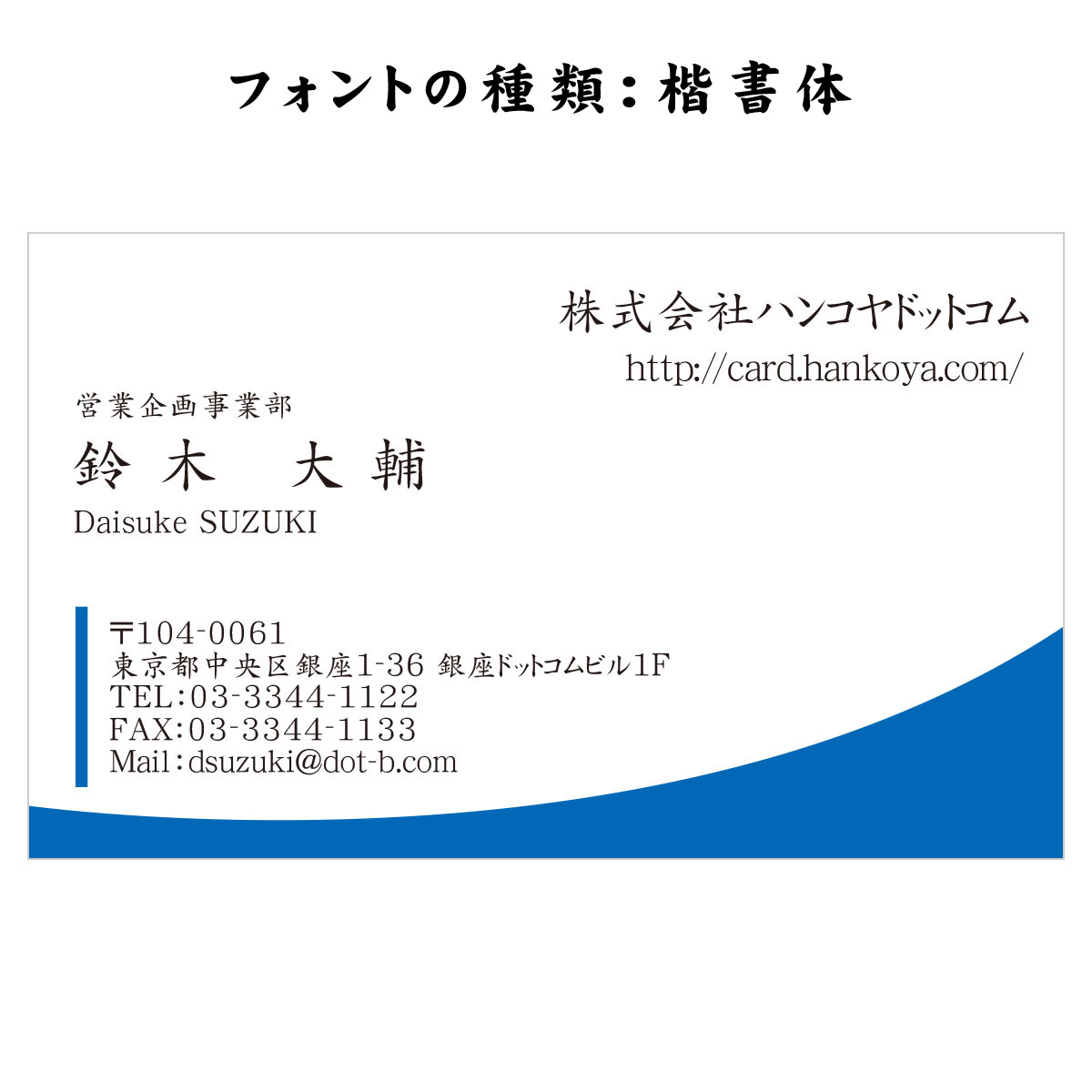 フォントの種類：楷書体

株式会社ハンコヤドットコム
http://card.hankoya.com/

営業企画事業部
鈴木　大輔
Daisuke SUZUKI

〒104-0061
東京都中央区銀座1-36 銀座ドットコムビル1F
TEL:03-3344-1122
FAX:03-3344-1133
Mail:dsuzuki@dot-b.com